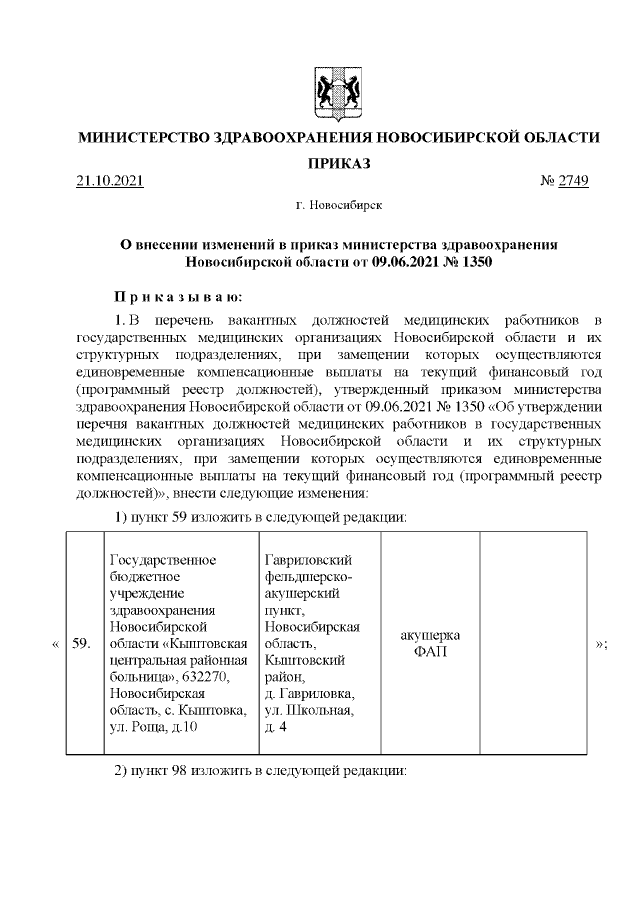 МИНИСТЕРСТВО ЗДРАВООХРАНЕНИЯ НОВОСИБИРСКОЙ ОБЛАСТИ

ПРИКАЗ

21.10.2021 № 2749

г. Новосибирск

О внесении изменений в приказ министерства здравоохранения Новосибирской области от 09.06.2021 № 1350

Приказываю:

1. В перечень вакантных должностей медицинских работников в государственных медицинских организациях Новосибирской области и их структурных подразделениях, при замещении которых осуществляются единовременные компенсационные выплаты на текущий финансовый год (программный реестр должностей), утвержденный приказом министерства здравоохранения Новосибирской области от 09.06.2021 № 1350 «Об утверждении перечня вакантных должностей медицинских работников в государственных медицинских организациях Новосибирской области и их структурных подразделениях, при замещении которых осуществляются единовременные компенсационные выплаты на текущий финансовый год (программный реестр должностей)», внести следующие изменения:

1) пункт 59 изложить в следующей редакции:

| « | 59. | Государственное бюджетное учреждение здравоохранения Новосибирской области «Кыштовская центральная районная больница», 632270, Новосибирская область, с. Кыштовка, ул. Роща, д.10 | Гавриловский фельдшерско-акушерский пункт, Новосибирская область, Кыштовский район, д. Гавриловка, ул. Школьная, д. 4 | акушерка ФАП | | »; |
|---|---|---|---|---|---|---|

2) пункт 98 изложить в следующей редакции: